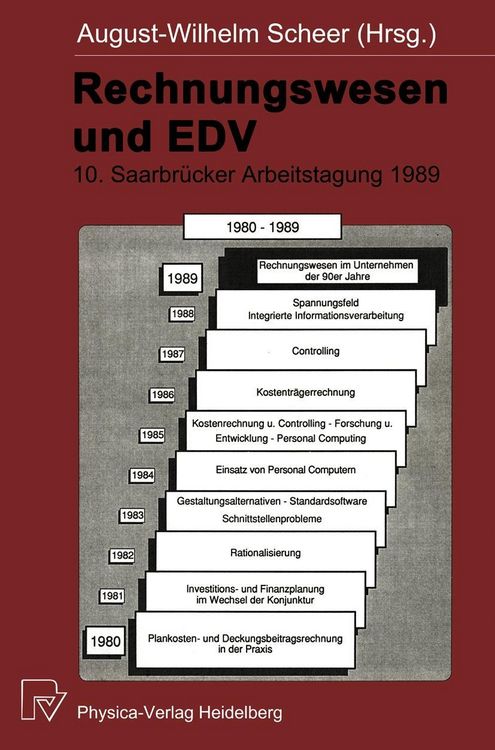 August-Wilhelm Scheer (Hrsg.)

Rechnungswesen und EDV

10. Saarbrücker Arbeitstagung 1989

1980 - 1989

1989
Rechnungswesen im Unternehmen der 90er Jahre

1988
Spannungsfeld Integrierte Informationsverarbeitung

1987
Controlling

1986
Kostenträgerrechnung

1985
Kostenrechnung u. Controlling - Forschung u. Entwicklung - Personal Computing

1984
Einsatz von Personal Computern

1983
Gestaltungsalternativen - Standardsoftware Schnittstellenprobleme

1982
Rationalisierung

1981
Investitions- und Finanzplanung im Wechsel der Konjunktur

1980
Plankosten- und Deckungsbeitragsrechnung in der Praxis

Physica-Verlag Heidelberg